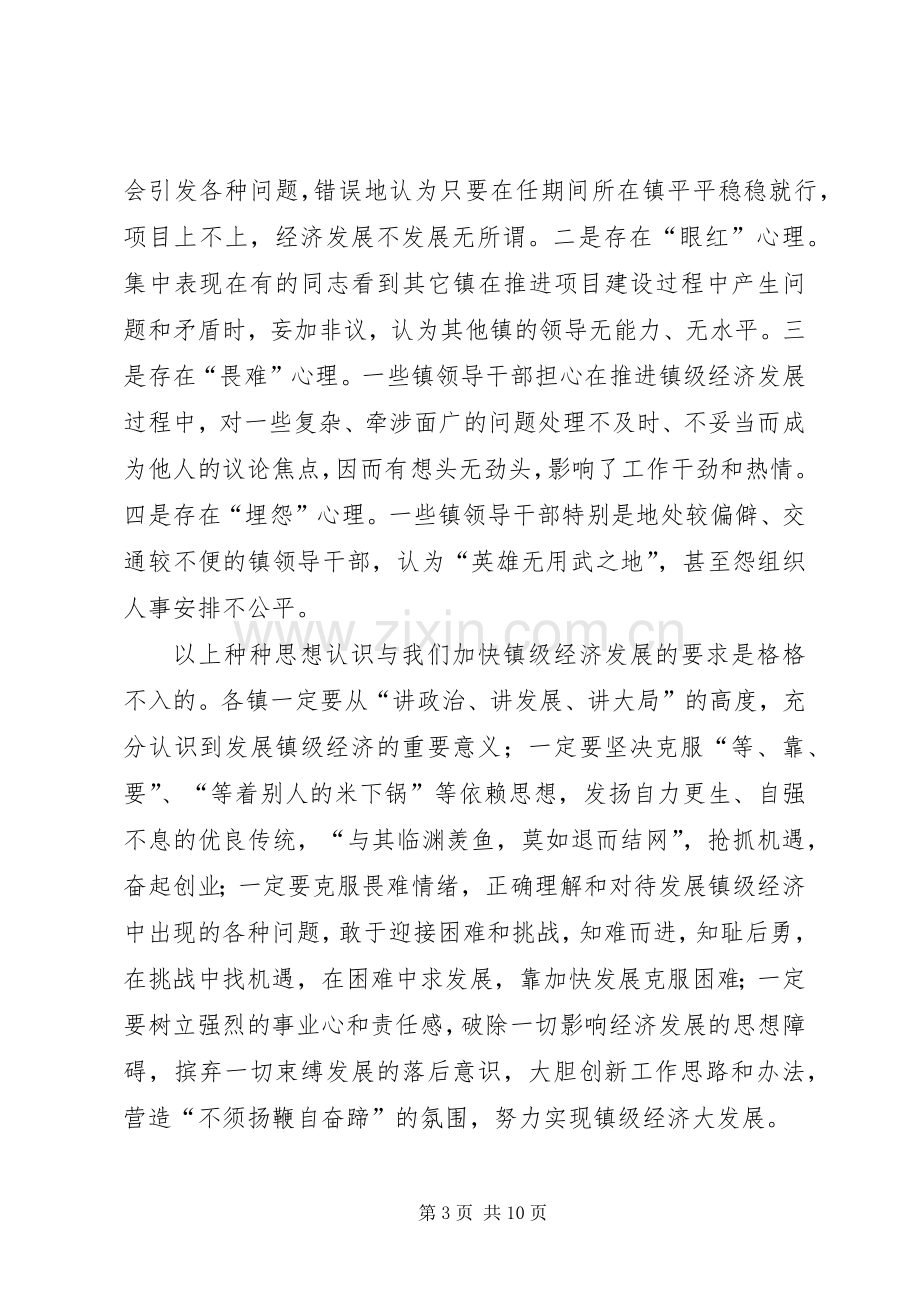 会引发各种问题,错误地认为只要在任期间所在镇平平稳稳就行，项目上不上，经济发展不发展无所谓。二是存在“眼红”心理。集中表现在有的同志看到其它镇在推进项目建设过程中产生问题和矛盾时，妄加非议，认为其他镇的领导无能力、无水平。三是存在“畏难”心理。一些镇领导干部担心在推进镇级经济发展过程中，对一些复杂、牵涉面广的问题处理不及时、不妥当而成为他人的议论焦点,因而有想头无劲头,影响了工作干劲和热情。四是存在“埋怨”心理。一些镇领导干部特别是地处较偏僻、交通较不便的镇领导干部，认为“英雄无用武之地”，甚至怨组织人事安排不公平。

以上种种思想认识与我们加快镇级经济发展的要求是格格不入的。各镇一定要从“讲政治、讲发展、讲大局”的高度，充分认识到发展镇级经济的重要意义；一定要坚决克服“等、靠、要”、“等着别人的米下锅”等依赖思想，发扬自力更生、自强不息的优良传统，“与其临渊羡鱼，莫如退而结网”，抢抓机遇，奋起创业;一定要克服畏难情绪，正确理解和对待发展镇级经济中出现的各种问题，敢于迎接困难和挑战，知难而进，知耻后勇，在挑战中找机遇，在困难中求发展，靠加快发展克服困难;一定要树立强烈的事业心和责任感，破除一切影响经济发展的思想障碍，摈弃一切束缚发展的落后意识，大胆创新工作思路和办法，营造“不须扬鞭自奋蹄”的氛围，努力实现镇级经济大发展。

第3页 共10页

www.zixin.com.cn